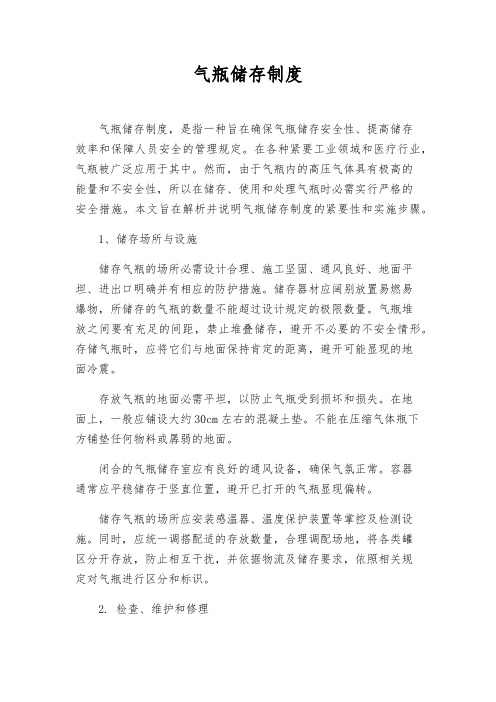 气瓶储存制度

气瓶储存制度，是指一种旨在确保气瓶储存安全性、提高储存效率和保障人员安全的管理规定。在各种紧要工业领域和医疗行业，气瓶被广泛应用于其中。然而，由于气瓶内的高压气体具有极高的能量和不安全性，所以在储存、使用和处理气瓶时必需实行严格的安全措施。本文旨在解析并说明气瓶储存制度的紧要性和实施步骤。

1、储存场所与设施

储存气瓶的场所必需设计合理、施工坚固、通风良好、地面平坦、进出口明确并有相应的防护措施。储存器材应阔别放置易燃易爆物，所储存的气瓶的数量不能超过设计规定的极限数量。气瓶堆放之间要有充足的间距，禁止堆叠储存，避开不必要的不安全情形。存储气瓶时，应将它们与地面保持肯定的距离，避开可能显现的地面冷震。

存放气瓶的地面必需平坦，以防止气瓶受到损坏和损失。在地面上，一般应铺设大约30cm左右的混凝土垫。不能在压缩气体瓶下方铺垫任何物料或孱弱的地面。

闭合的气瓶储存室应有良好的通风设备，确保气氛正常。容器通常应平稳储存于竖直位置，避开已打开的气瓶显现偏转。

储存气瓶的场所应安装感温器、温度保护装置等掌控及检测设施。同时，应统一调搭配适的存放数量，合理调配场地，将各类罐区分开存放，防止相互干扰，并依据物流及储存要求，依照相关规定对气瓶进行区分和标识。

2. 检查、维护和修理